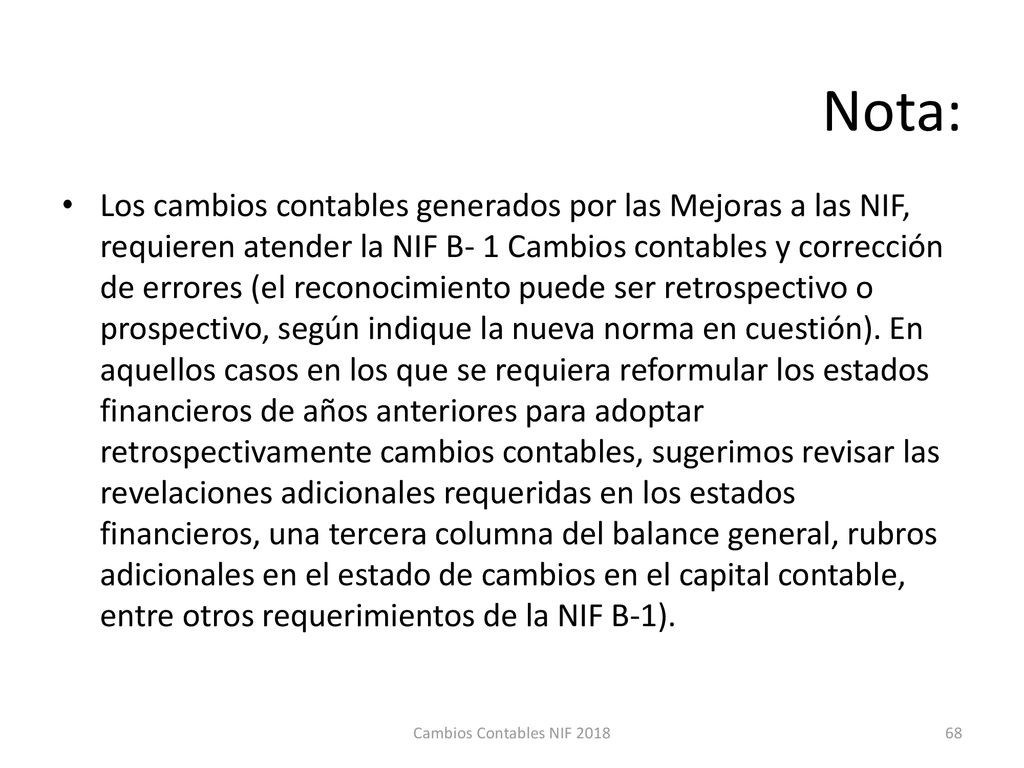 Nota:

• Los cambios contables generados por las Mejoras a las NIF, requieren atender la NIF B- 1 Cambios contables y corrección de errores (el reconocimiento puede ser retrospectivo o prospectivo, según indique la nueva norma en cuestión). En aquellos casos en los que se requiera reformular los estados financieros de años anteriores para adoptar retrospectivamente cambios contables, sugerimos revisar las revelaciones adicionales requeridas en los estados financieros, una tercera columna del balance general, rubros adicionales en el estado de cambios en el capital contable, entre otros requerimientos de la NIF B-1).

Cambios Contables NIF 2018

68